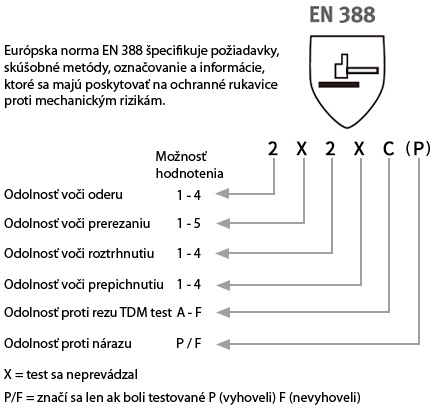 EN 388

Európska norma EN 388 špecifikuje požiadavky, skúšobné metódy, označovanie a informácie, ktoré sa majú poskytovať na ochranné rukavice proti mechanickým rizikám.

2 X 2 X C (P)

Možnosť hodnotenia

Odolnosť voči oderu 1 - 4

Odolnosť voči prerezaniu 1 - 5

Odolnosť voči roztrhnutiu 1 - 4

Odolnosť voči prepichnutiu 1 - 4

Odolnosť proti rezu TDM test A - F

Odolnosť proti nárazu P / F

X = test sa neprevádzal

P/F = značí sa len ak boli testované P (vyhoveli) F (nevyhoveli)